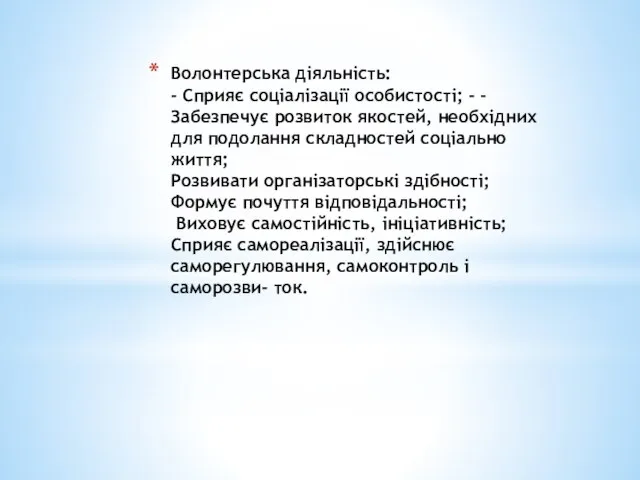 * Волонтерська діяльність:
- Сприяє соціалізації особистості; - - Забезпечує розвиток якостей, необхідних для подолання складностей соціально життя;
Розвивати організаторські здібності;
Формує почуття відповідальності;
Виховує самостійність, ініціативність;
Сприяє самореалізації, здійснює саморегулювання, самоконтроль і саморозви- ток.